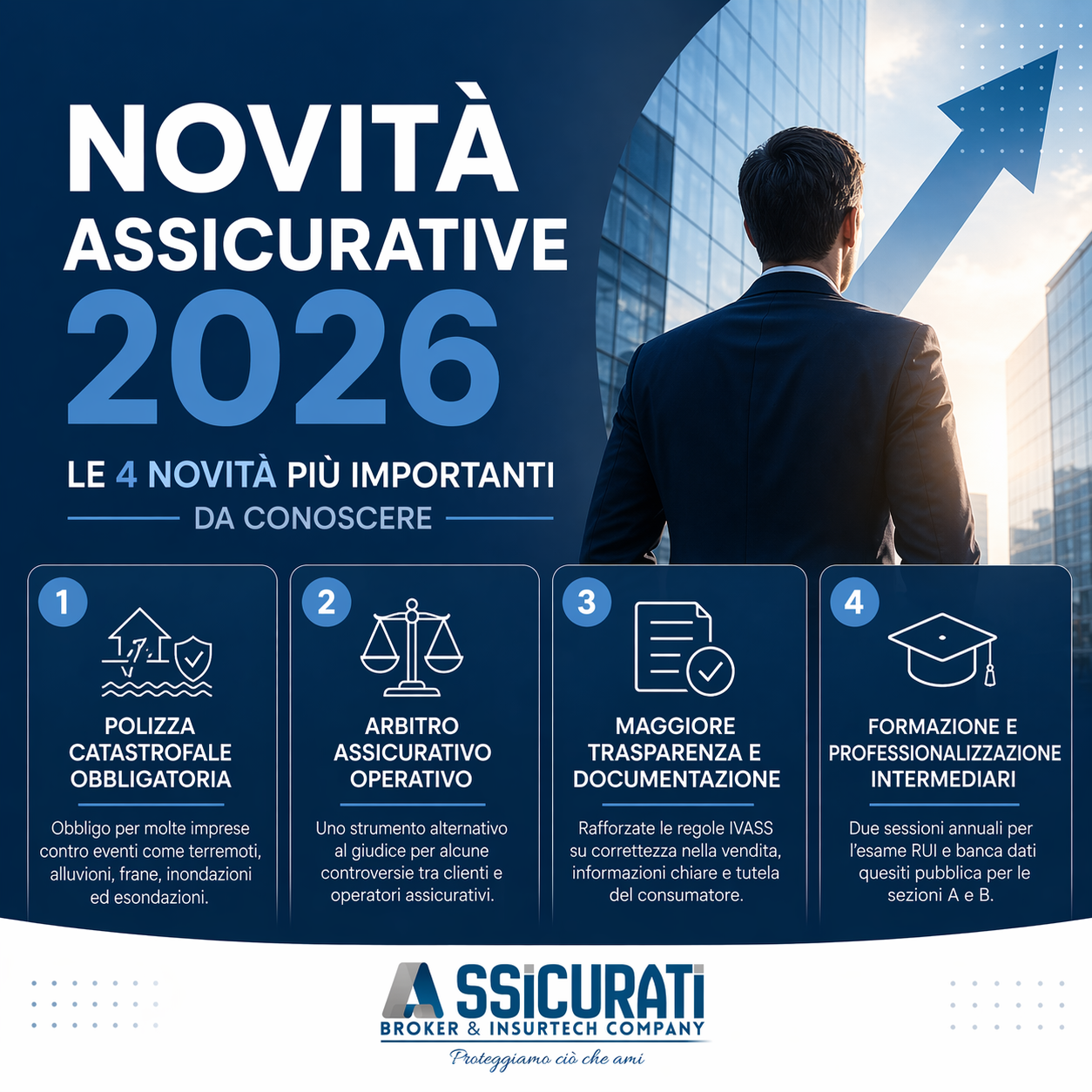 NOVITÀ
ASSICURATIVE
2026

LE 4 NOVITÀ PIÙ IMPORTANTI
DA CONOSCERE

1
POLIZZA CATASTROFALE OBBLIGATORIA

Obbligo per molte imprese contro eventi come terremoti, alluvioni, frane, inondazioni ed esondazioni.

2
ARBITRO ASSICURATIVO OPERATIVO

Uno strumento alternativo al giudice per alcune controversie tra clienti e operatori assicurativi.

3
MAGGIORE TRASPARENZA E DOCUMENTAZIONE

Rafforzate le regole IVASS su correttezza nella vendita, informazioni chiare e tutela del consumatore.

4
FORMAZIONE E PROFESSIONALIZZAZIONE INTERMEDIARI

Due sessioni annuali per l'esame RUI e banca dati quesiti pubblica per le sezioni A e B.

ASSICURATI
BROKER & INSURTECH COMPANY
Proteggiamo ciò che ami